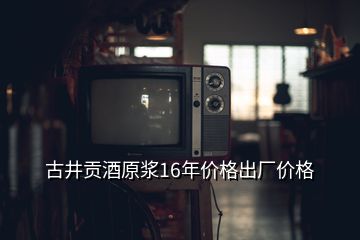 古井贡酒原浆16年价格出厂价格